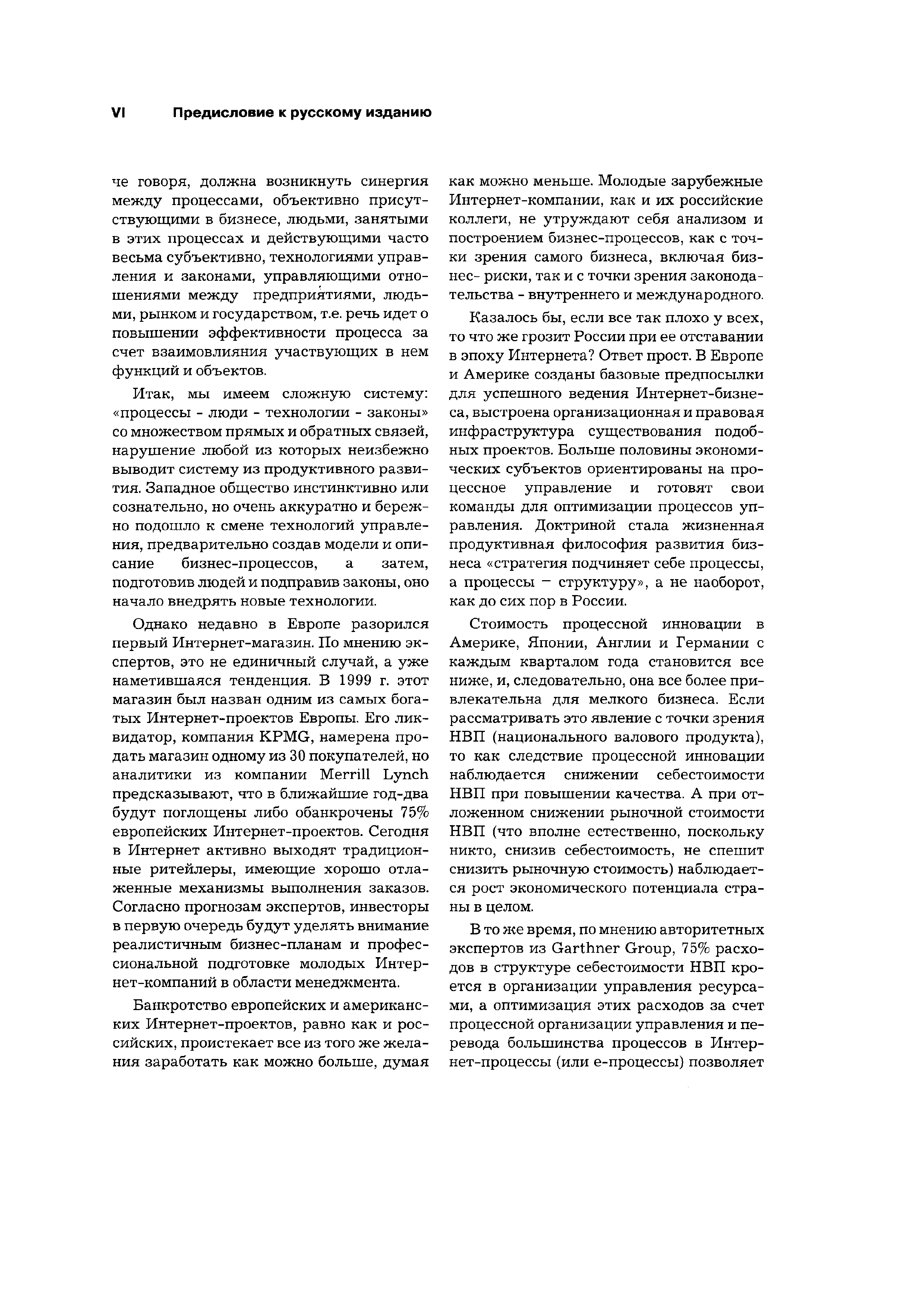 VI Предисловие к русскому изданию

че говоря, должна возникнуть синергия между процессами, объективно присутствующими в бизнесе, людьми, занятыми в этих процессах и действующими часто весьма субъективно, технологиями управления и законами, управляющими отношениями между предприятиями, людьми, рынком и государством, т.е. речь идет о повышении эффективности процесса за счет взаимовлияния участвующих в нем функций и объектов.

Итак, мы имеем сложную систему: «процессы - люди - технологии - законы» со множеством прямых и обратных связей, нарушение любой из которых неизбежно выводит систему из продуктивного развития. Западное общество инстинктивно или сознательно, но очень аккуратно и бережно подошло к смене технологий управления, предварительно создав модели и описание бизнес-процессов, а затем, подготовив людей и подправив законы, оно начало внедрять новые технологии.

Однако недавно в Европе разорился первый Интернет-магазин. По мнению экспертов, это не единичный случай, а уже наметившаяся тенденция. В 1999 г. этот магазин был назван одним из самых богатых Интернет-проектов Европы. Его ликвидатор, компания KPMG, намерена продать магазин одному из 30 покупателей, но аналитики из компании Merrill Lynch предсказывают, что в ближайшие год-два будут поглощены либо обанкрочены 75% европейских Интернет-проектов. Сегодня в Интернет активно выходят традиционные ритейлеры, имеющие хорошо отлаженные механизмы выполнения заказов. Согласно прогнозам экспертов, инвесторы в первую очередь будут уделять внимание реалистичным бизнес-планам и профессиональной подготовке молодых Интернет-компаний в области менеджмента.

Банкротство европейских и американских Интернет-проектов, равно как и российских, проистекает все из того же желания заработать как можно больше, думая как можно меньше. Молодые зарубежные Интернет-компании, как и их российские коллеги, не утруждают себя анализом и построением бизнес-процессов, как с точки зрения самого бизнеса, включая бизнес- риски, так и с точки зрения законодательства - внутреннего и международного.

Казалось бы, если все так плохо у всех, то что же грозит России при ее отставании в эпоху Интернета? Ответ прост. В Европе и Америке созданы базовые предпосылки для успешного ведения Интернет-бизнеса, выстроена организационная и правовая инфраструктура существования подобных проектов. Больше половины экономических субъектов ориентированы на процессное управление и готовят свои команды для оптимизации процессов управления. Доктриной стала жизненная продуктивная философия развития бизнеса «стратегия подчиняет себе процессы, а процессы – структуру», а не наоборот, как до сих пор в России.

Стоимость процессной инновации в Америке, Японии, Англии и Германии с каждым кварталом года становится все ниже, и, следовательно, она все более привлекательна для мелкого бизнеса. Если рассматривать это явление с точки зрения НВП (национального валового продукта), то как следствие процессной инновации наблюдается снижении себестоимости НВП при повышении качества. А при отложенном снижении рыночной стоимости НВП (что вполне естественно, поскольку никто, снизив себестоимость, не спешит снизить рыночную стоимость) наблюдается рост экономического потенциала страны в целом.

В то же время, по мнению авторитетных экспертов из Garthner Group, 75% расходов в структуре себестоимости НВП кроется в организации управления ресурсами, а оптимизация этих расходов за счет процессной организации управления и перевода большинства процессов в Интернет-процессы (или е-процессы) позволяет